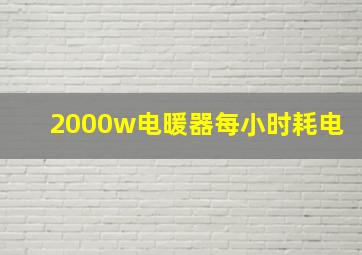 2000w电暖器每小时耗电